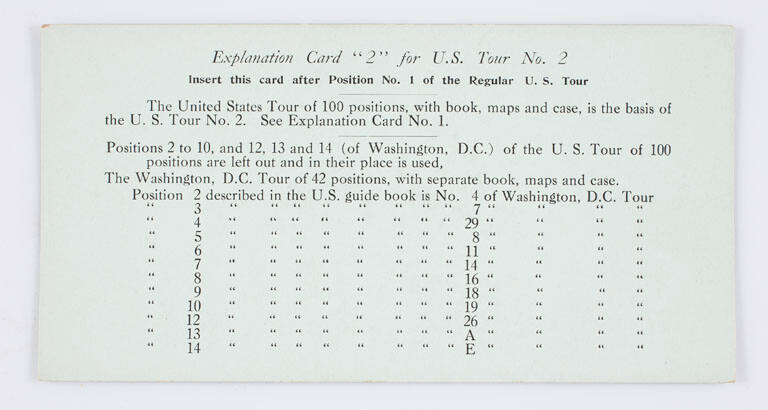 Explanation Card "2" for U.S. Tour No. 2

Insert this card after Position No. 1 of the Regular U. S. Tour

The United States Tour of 100 positions, with book, maps and case, is the basis of the U. S. Tour No. 2. See Explanation Card No. 1.

Positions 2 to 10, and 12, 13 and 14 (of Washington, D.C.) of the U. S. Tour of 100 positions are left out and in their place is used,

The Washington, D.C. Tour of 42 positions, with separate book, maps and case.

Position 2 described in the U.S. guide book is No. 4 of Washington, D.C. Tour
" 3 " " " " " " " " 7 " " " "
" 4 " " " " " " " " 29 " " " "
" 5 " " " " " " " " 8 " " " "
" 6 " " " " " " " " 11 " " " "
" 7 " " " " " " " " 14 " " " "
" 8 " " " " " " " " 16 " " " "
" 9 " " " " " " " " 18 " " " "
" 10 " " " " " " " " 19 " " " "
" 12 " " " " " " " " 26 " " " "
" 13 " " " " " " " " A " " " "
" 14 " " " " " " " " E " " " "